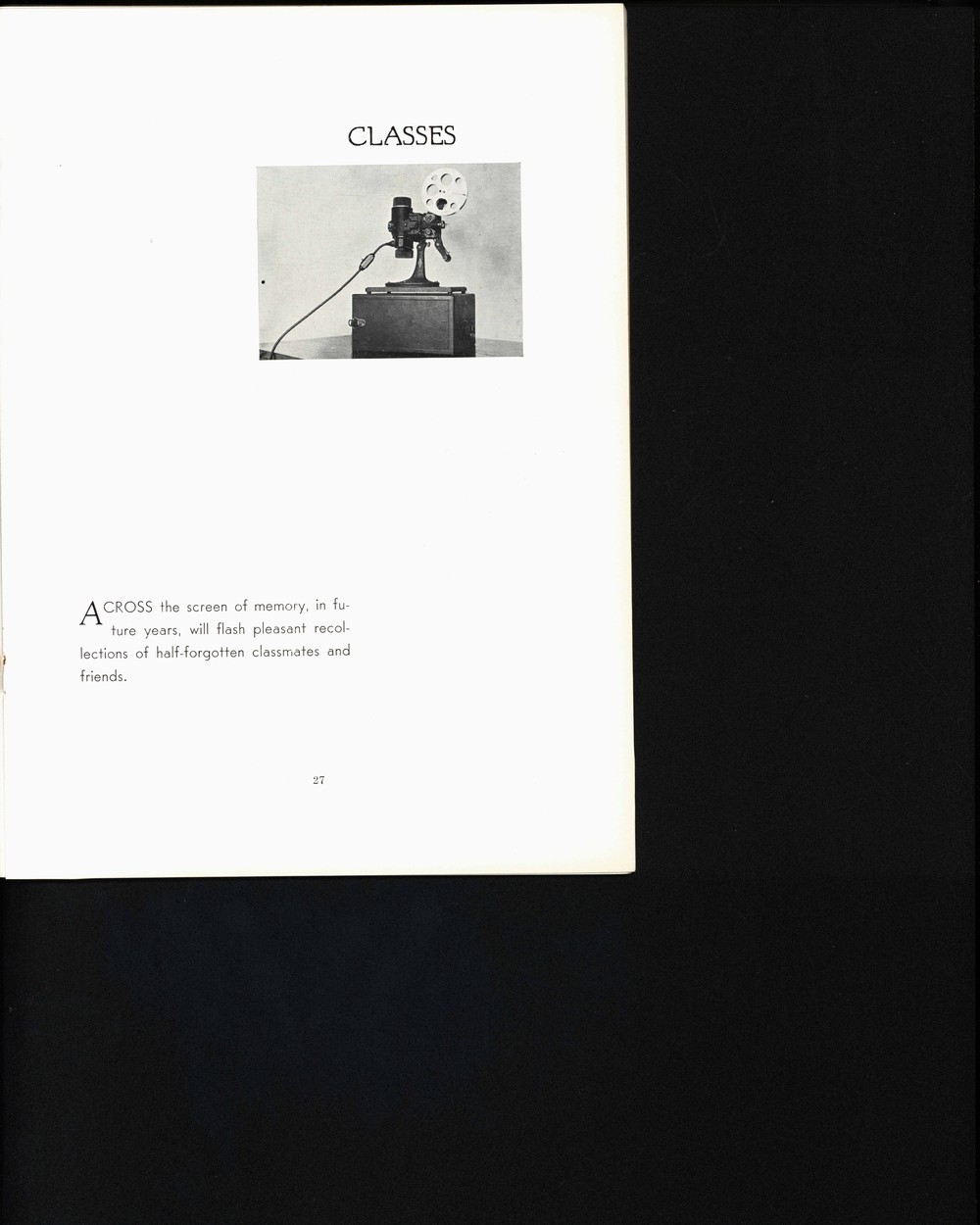 CLASSES

ACROSS the screen of memory, in future years, will flash pleasant recollections of half-forgotten classmates and friends.

27